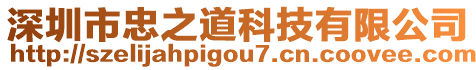 深圳市忠之道科技有限公司
http://szelijahpigou7.cn.coovee.com